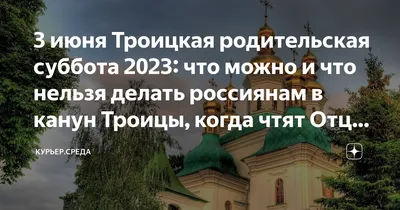 3 июня Троицкая родительская суббота 2023: что можно и что нельзя делать россиянам в канун Троицы, когда чтят Отц...

КУРЬЕР.СРЕДА